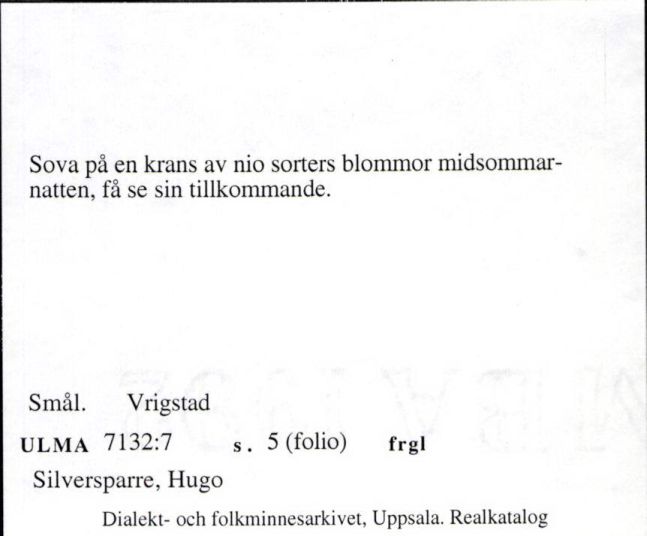 Sova på en krans av nio sorters blommor midsommarnatten, få se sin tillkommande.

Smål. Vrigstad

ULMA 7132:7 s. 5 (folio) frgl

Silversparre, Hugo

Dialekt- och folkminnesarkivet, Uppsala. Realkatalog